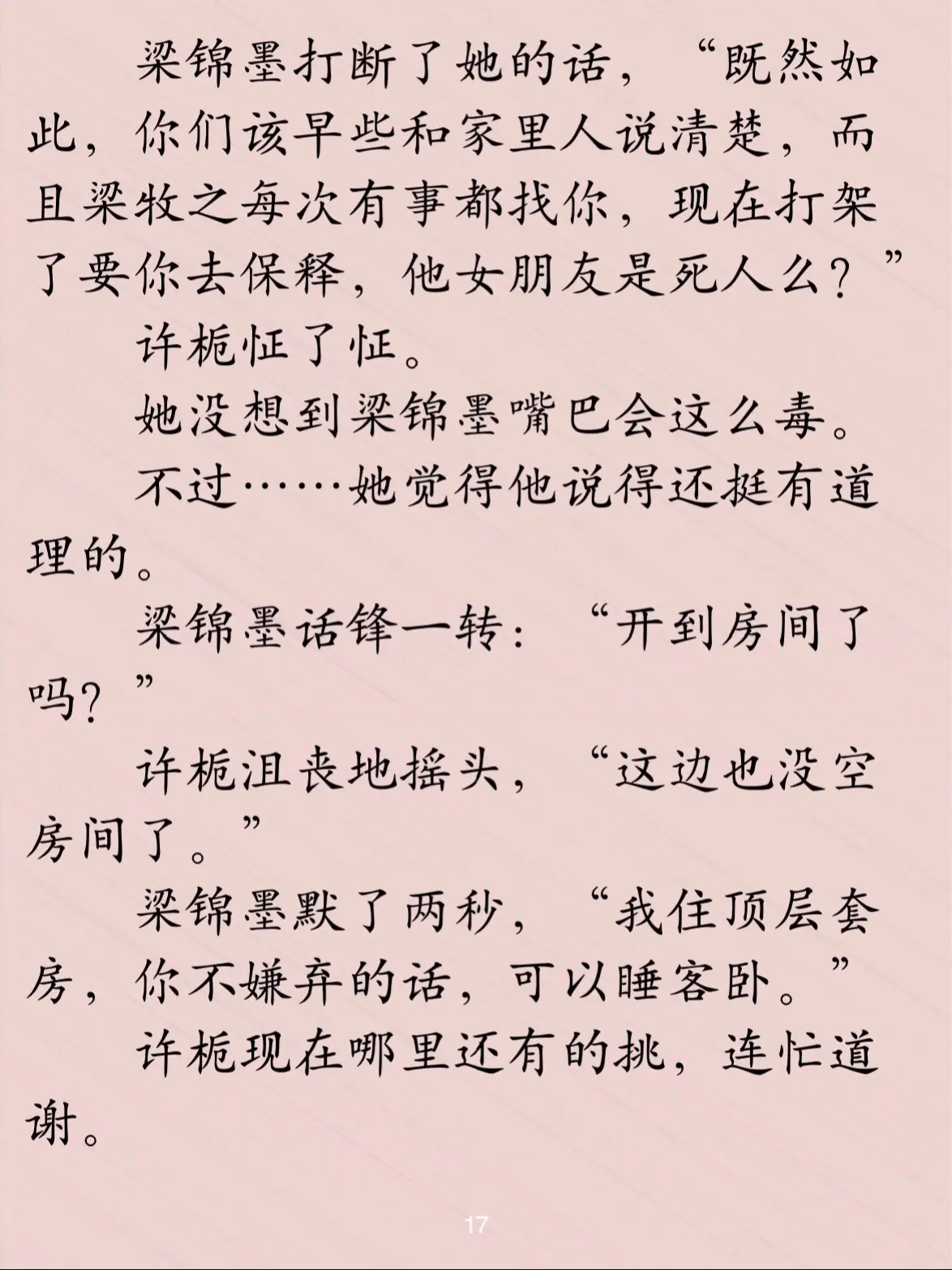 梁锦墨打断了她的话，“既然如此，你们该早些和家里人说清楚，而且梁牧之每次有事都找你，现在打架了要你去保释，他女朋友是死人么？”

许栀怔了怔。

她没想到梁锦墨嘴巴会这么毒。

不过……她觉得他说得还挺有道理的。

梁锦墨话锋一转：“开到房间了吗？”

许栀沮丧地摇头，“这边也没空房间了。”

梁锦墨默了两秒，“我住顶层套房，你不嫌弃的话，可以睡客卧。”

许栀现在哪里还有的挑，连忙道谢。

17